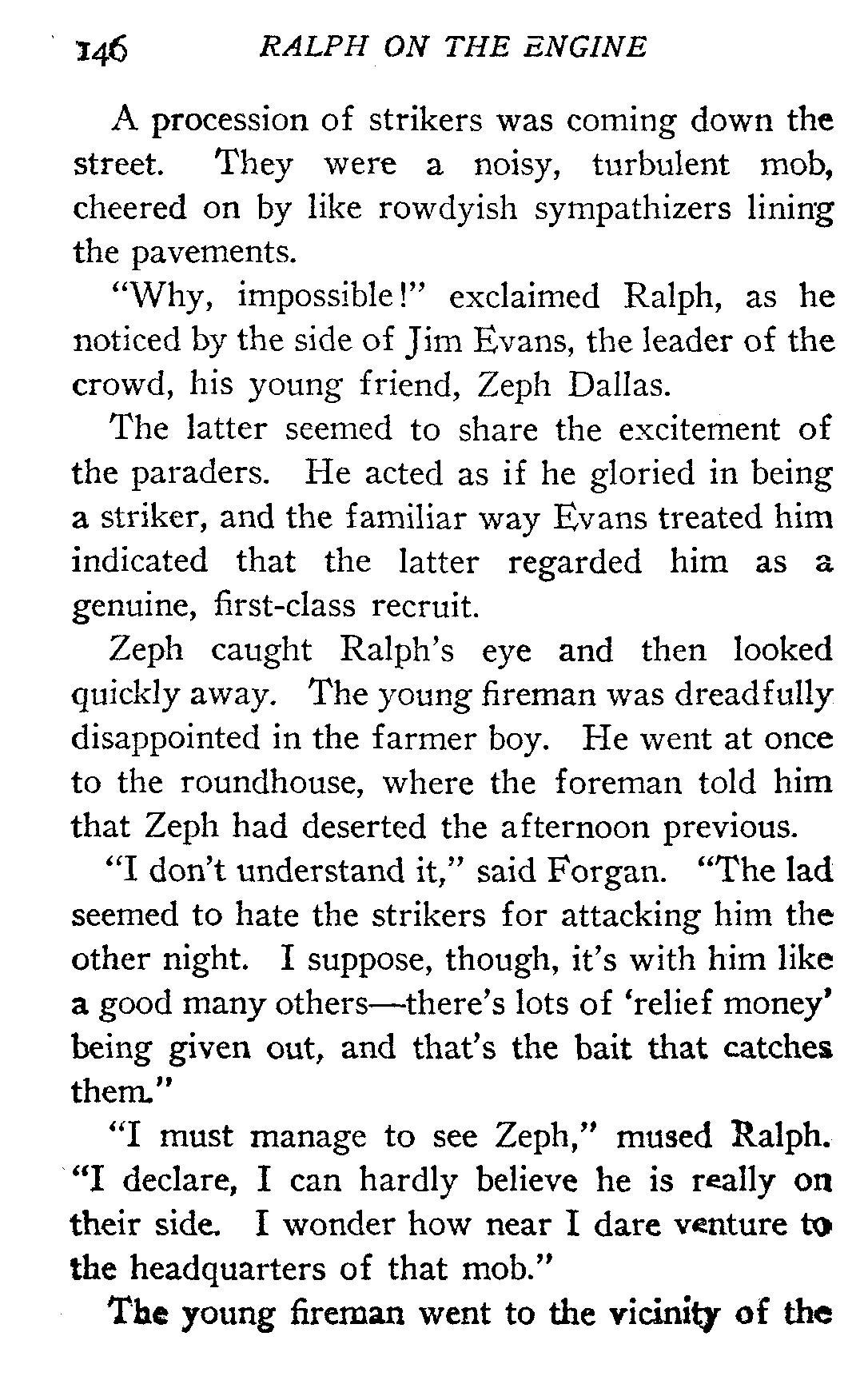 146 RALPH ON THE ENGINE

A procession of strikers was coming down the street. They were a noisy, turbulent mob, cheered on by like rowdyish sympathizers lining the pavements.

"Why, impossible!" exclaimed Ralph, as he noticed by the side of Jim Evans, the leader of the crowd, his young friend, Zeph Dallas.

The latter seemed to share the excitement of the paraders. He acted as if he gloried in being a striker, and the familiar way Evans treated him indicated that the latter regarded him as a genuine, first-class recruit.

Zeph caught Ralph's eye and then looked quickly away. The young fireman was dreadfully disappointed in the farmer boy. He went at once to the roundhouse, where the foreman told him that Zeph had deserted the afternoon previous.

"I don't understand it," said Forgan. "The lad seemed to hate the strikers for attacking him the other night. I suppose, though, it's with him like a good many others—there's lots of 'relief money' being given out, and that's the bait that catches them."

"I must manage to see Zeph," mused Ralph. "I declare, I can hardly believe he is really on their side. I wonder how near I dare venture to the headquarters of that mob."

The young fireman went to the vicinity of the